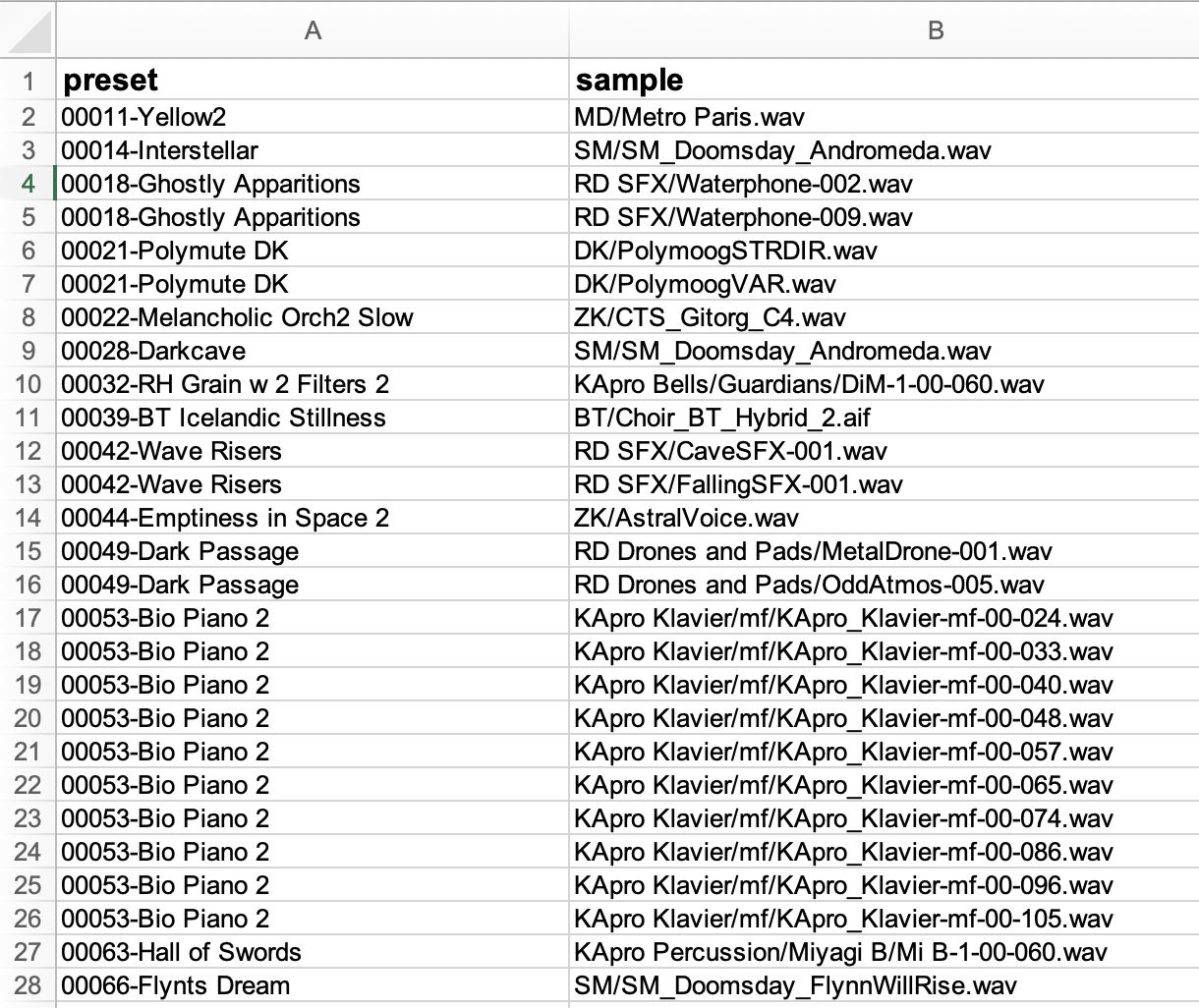 |  | A | B |
|---|---|---|
| 1 | preset | sample |
| 2 | 00011-Yellow2 | MD/Metro Paris.wav |
| 3 | 00014-Interstellar | SM/SM_Doomsday_Andromeda.wav |
| 4 | 00018-Ghostly Apparitions | RD SFX/Waterphone-002.wav |
| 5 | 00018-Ghostly Apparitions | RD SFX/Waterphone-009.wav |
| 6 | 00021-Polymute DK | DK/PolymoogSTRDIR.wav |
| 7 | 00021-Polymute DK | DK/PolymoogVAR.wav |
| 8 | 00022-Melancholic Orch2 Slow | ZK/CTS_Gitorg_C4.wav |
| 9 | 00028-Darkcave | SM/SM_Doomsday_Andromeda.wav |
| 10 | 00032-RH Grain w 2 Filters 2 | KApro Bells/Guardians/DiM-1-00-060.wav |
| 11 | 00039-BT Icelandic Stillness | BT/Choir_BT_Hybrid_2.aif |
| 12 | 00042-Wave Risers | RD SFX/CaveSFX-001.wav |
| 13 | 00042-Wave Risers | RD SFX/FallingSFX-001.wav |
| 14 | 00044-Emptiness in Space 2 | ZK/AstralVoice.wav |
| 15 | 00049-Dark Passage | RD Drones and Pads/MetalDrone-001.wav |
| 16 | 00049-Dark Passage | RD Drones and Pads/OddAtmos-005.wav |
| 17 | 00053-Bio Piano 2 | KApro Klavier/mf/KApro_Klavier-mf-00-024.wav |
| 18 | 00053-Bio Piano 2 | KApro Klavier/mf/KApro_Klavier-mf-00-033.wav |
| 19 | 00053-Bio Piano 2 | KApro Klavier/mf/KApro_Klavier-mf-00-040.wav |
| 20 | 00053-Bio Piano 2 | KApro Klavier/mf/KApro_Klavier-mf-00-048.wav |
| 21 | 00053-Bio Piano 2 | KApro Klavier/mf/KApro_Klavier-mf-00-057.wav |
| 22 | 00053-Bio Piano 2 | KApro Klavier/mf/KApro_Klavier-mf-00-065.wav |
| 23 | 00053-Bio Piano 2 | KApro Klavier/mf/KApro_Klavier-mf-00-074.wav |
| 24 | 00053-Bio Piano 2 | KApro Klavier/mf/KApro_Klavier-mf-00-086.wav |
| 25 | 00053-Bio Piano 2 | KApro Klavier/mf/KApro_Klavier-mf-00-096.wav |
| 26 | 00053-Bio Piano 2 | KApro Klavier/mf/KApro_Klavier-mf-00-105.wav |
| 27 | 00063-Hall of Swords | KApro Percussion/Miyagi B/Mi B-1-00-060.wav |
| 28 | 00066-Flynts Dream | SM/SM_Doomsday_FlynnWillRise.wav |